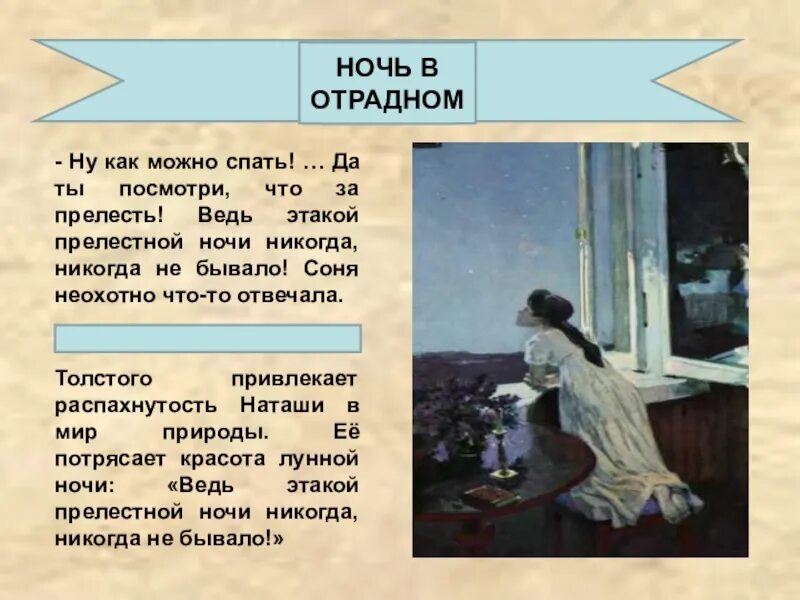 НОЧЬ В ОТРАДНОМ

- Ну как можно спать! … Да ты посмотри, что за прелесть! Ведь этакой прелестной ночи никогда, никогда не бывало! Соня неохотно что-то отвечала.

Толстого привлекает распахнутость Наташи в мир природы. Её потрясает красота лунной ночи: «Ведь этакой прелестной ночи никогда, никогда не бывало!»